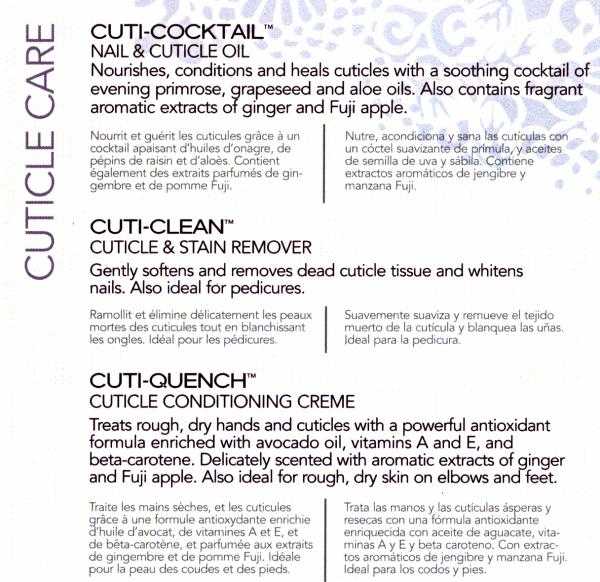 CUTICLE CARE

CUTI-COCKTAIL™
NAIL & CUTICLE OIL
Nourishes, conditions and heals cuticles with a soothing cocktail of evening primrose, grapeseed and aloe oils. Also contains fragrant aromatic extracts of ginger and Fuji apple.

Nourrit et guérit les cuticules grâce à un cocktail apaisant d'huiles d'onagre, de pépins de raisin et d'aloès. Contient également des extraits parfumés de gingembre et de pomme Fuji.

Nutre, acondiciona y sana las cutículas con un cóctel suavizante de prímula, y aceites de semilla de uva y sábila. Contiene extractos aromáticos de jengibre y manzana Fuji.

CUTI-CLEAN™
CUTICLE & STAIN REMOVER
Gently softens and removes dead cuticle tissue and whitens nails. Also ideal for pedicures.

Ramollit et élimine délicatement les peaux mortes des cuticules tout en blanchissant les ongles. Idéal pour les pédicures.

Suavemente suaviza y remueve el tejido muerto de la cutícula y blanquea las uñas. Ideal para la pedicura.

CUTI-QUENCH™
CUTICLE CONDITIONING CREME
Treats rough, dry hands and cuticles with a powerful antioxidant formula enriched with avocado oil, vitamins A and E, and beta-carotene. Delicately scented with aromatic extracts of ginger and Fuji apple. Also ideal for rough, dry skin on elbows and feet.

Traite les mains sèches, et les cuticules grâce à une formule antioxydante enrichie d'huile d'avocat, de vitamines A et E, et de bêta-carotène, et parfumée aux extraits de gingembre et de pomme Fuji. Idéale pour la peau des coudes et des pieds.

Trata las manos y las cutículas ásperas y resecas con una fórmula antioxidante enriquecida con aceite de aguacate, vitaminas A y E y beta caroteno. Con extractos aromáticos de jengibre y manzana Fuji. Ideal para los codos y pies.